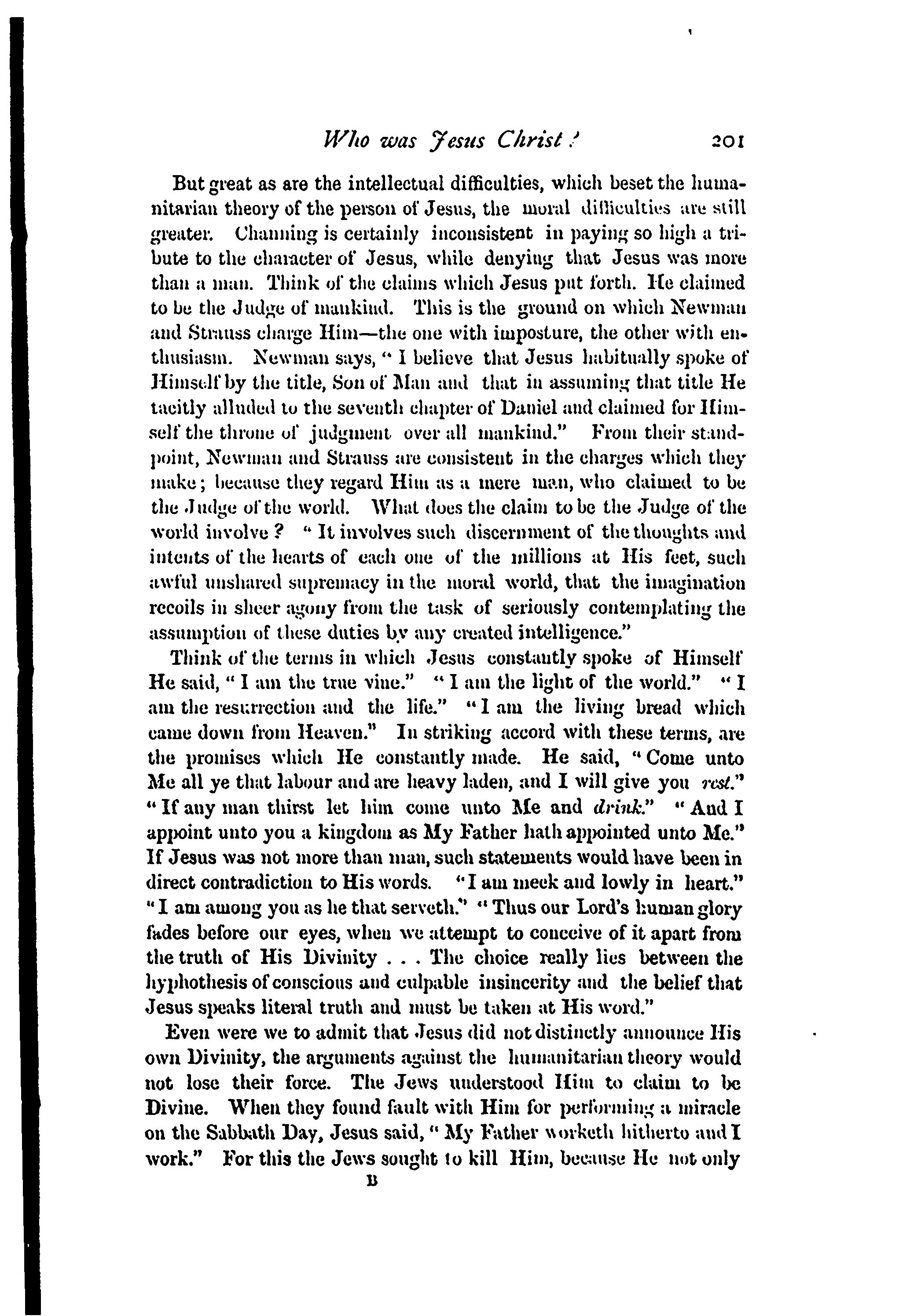 Who was Jesus Christ? 201

But great as are the intellectual difficulties, which beset the humanitarian theory of the person of Jesus, the moral difficulties are still greater. Channing is certainly inconsistent in paying so high a tribute to the character of Jesus, while denying that Jesus was more than a man. Think of the claims which Jesus put forth. He claimed to be the Judge of mankind. This is the ground on which Newman and Strauss charge Him—the one with imposture, the other with enthusiasm. Newman says, "I believe that Jesus habitually spoke of Himself by the title, Son of Man and that in assuming that title He tacitly alluded to the seventh chapter of Daniel and claimed for Himself the throne of judgment over all mankind." From their standpoint, Newman and Strauss are consistent in the charges which they make; because they regard Him as a mere man, who claimed to be the Judge of the world. What does the claim to be the Judge of the world involve? "It involves such discernment of the thoughts and intents of the hearts of each one of the millions at His feet, such awful unshared supremacy in the moral world, that the imagination recoils in sheer agony from the task of seriously contemplating the assumption of these duties by any created intelligence."

Think of the terms in which Jesus constantly spoke of Himself He said, "I am the true vine." "I am the light of the world." "I am the resurrection and the life." "I am the living bread which came down from Heaven." In striking accord with these terms, are the promises which He constantly made. He said, "Come unto Me all ye that labour and are heavy laden, and I will give you rest." "If any man thirst let him come unto Me and drink." "And I appoint unto you a kingdom as My Father hath appointed unto Me." If Jesus was not more than man, such statements would have been in direct contradiction to His words. "I am meek and lowly in heart." "I am among you as he that serveth." "Thus our Lord's human glory fades before our eyes, when we attempt to conceive of it apart from the truth of His Divinity . . . The choice really lies between the hyphothesis of conscious and culpable insincerity and the belief that Jesus speaks literal truth and must be taken at His word."

Even were we to admit that Jesus did not distinctly announce His own Divinity, the arguments against the humanitarian theory would not lose their force. The Jews understood Him to claim to be Divine. When they found fault with Him for performing a miracle on the Sabbath Day, Jesus said, "My Father worketh hitherto and I work." For this the Jews sought to kill Him, because He not only

B